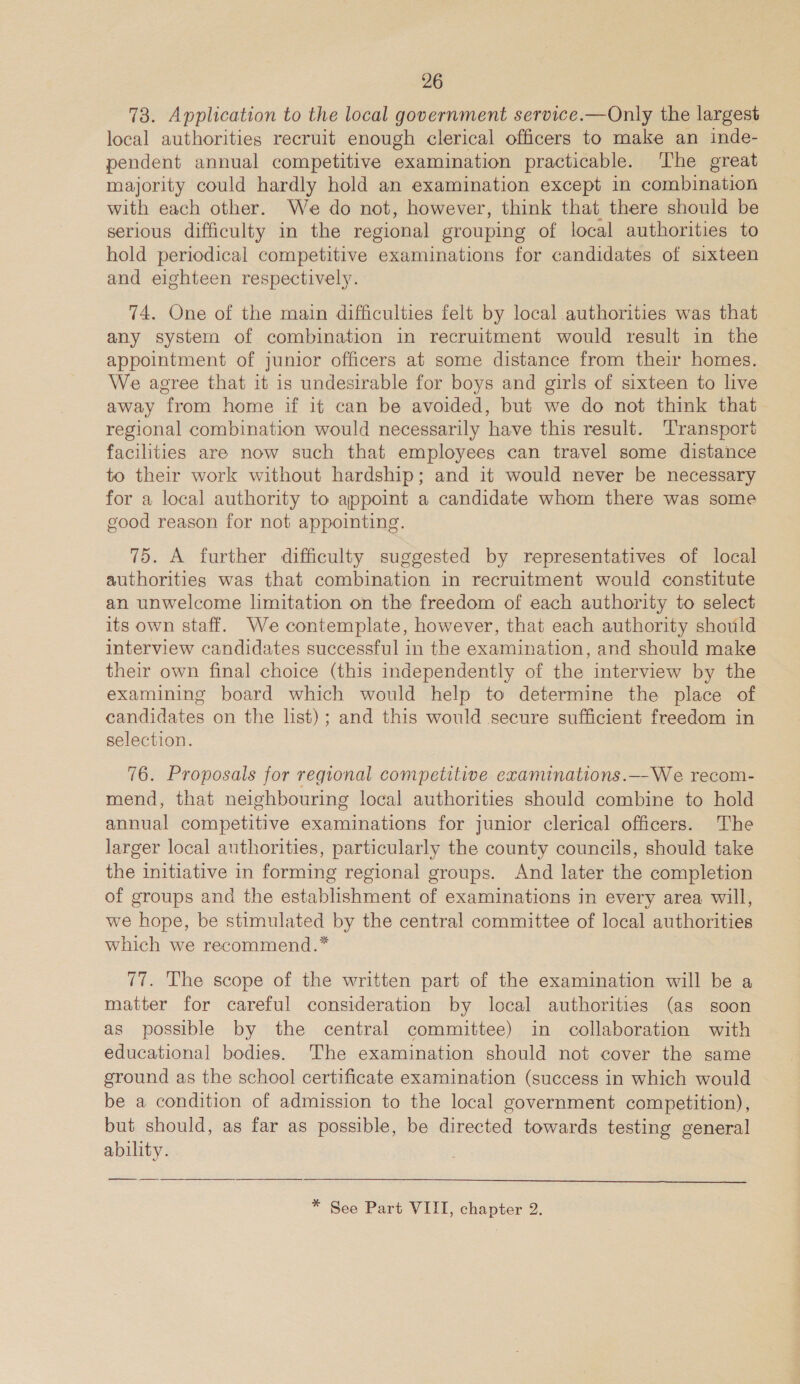 26

73. Application to the local government service.—Only the largest local authorities recruit enough clerical officers to make an independent annual competitive examination practicable. The great majority could hardly hold an examination except in combination with each other. We do not, however, think that there should be serious difficulty in the regional grouping of local authorities to hold periodical competitive examinations for candidates of sixteen and eighteen respectively.

74. One of the main difficulties felt by local authorities was that any system of combination in recruitment would result in the appointment of junior officers at some distance from their homes. We agree that it is undesirable for boys and girls of sixteen to live away from home if it can be avoided, but we do not think that regional combination would necessarily have this result. Transport facilities are now such that employees can travel some distance to their work without hardship; and it would never be necessary for a local authority to appoint a candidate whom there was some good reason for not appointing.

75. A further difficulty suggested by representatives of local authorities was that combination in recruitment would constitute an unwelcome limitation on the freedom of each authority to select its own staff. We contemplate, however, that each authority should interview candidates successful in the examination, and should make their own final choice (this independently of the interview by the examining board which would help to determine the place of candidates on the list); and this would secure sufficient freedom in selection.

76. Proposals for regional competitive examinations.—We recommend, that neighbouring local authorities should combine to hold annual competitive examinations for junior clerical officers. The larger local authorities, particularly the county councils, should take the initiative in forming regional groups. And later the completion of groups and the establishment of examinations in every area will, we hope, be stimulated by the central committee of local authorities which we recommend.*

77. The scope of the written part of the examination will be a matter for careful consideration by local authorities (as soon as possible by the central committee) in collaboration with educational bodies. The examination should not cover the same ground as the school certificate examination (success in which would be a condition of admission to the local government competition), but should, as far as possible, be directed towards testing general ability.

* See Part VIII, chapter 2.